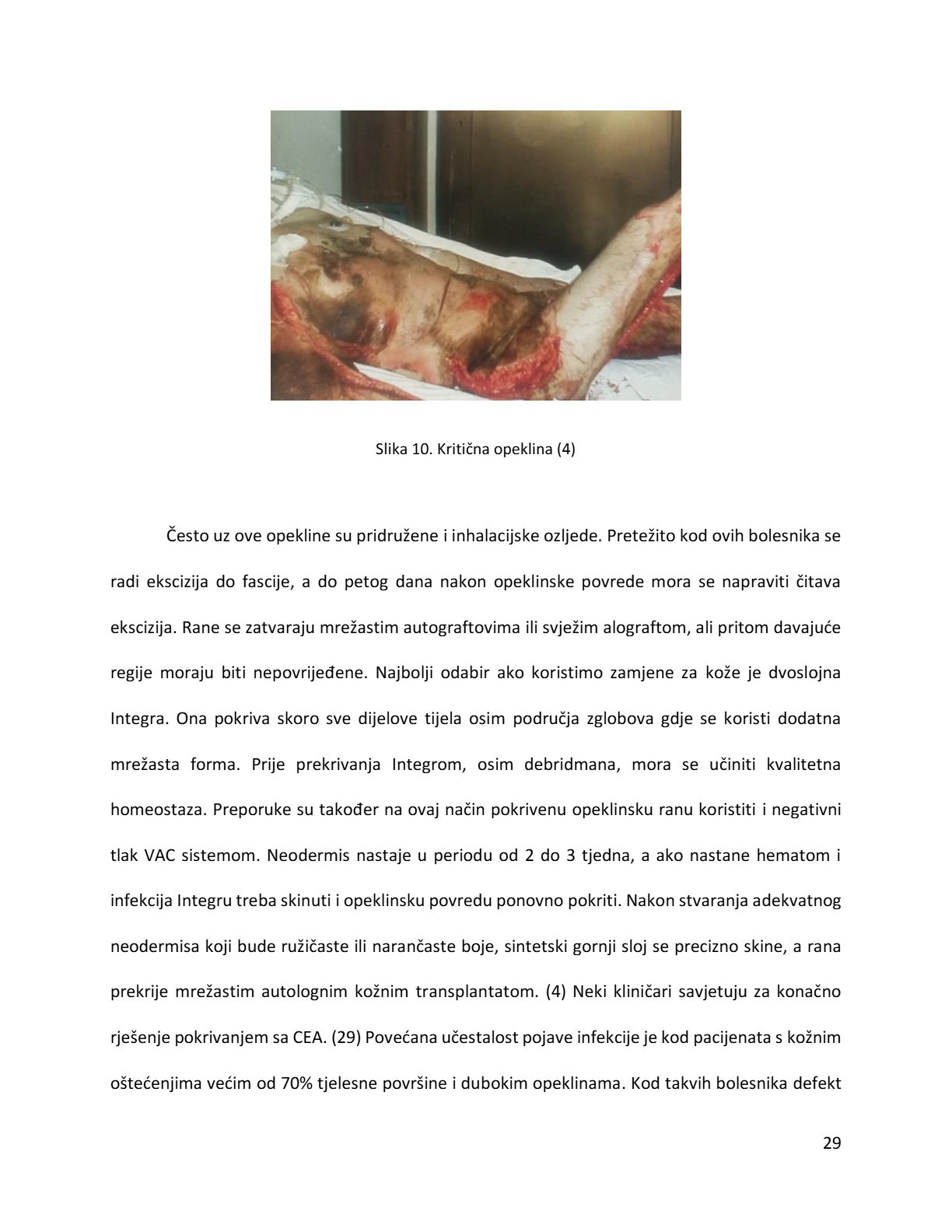 Slika 10. Kritična opeklina (4)

Često uz ove opekline su pridružene i inhalacijske ozljede. Pretežito kod ovih bolesnika se radi ekscizija do fascije, a do petog dana nakon opeklinske povrede mora se napraviti čitava ekscizija. Rane se zatvaraju mrežastim autograftovima ili svježim alograftom, ali pritom davajuće regije moraju biti nepovrijeđene. Najbolji odabir ako koristimo zamjene za kože je dvoslojna Integra. Ona pokriva skoro sve dijelove tijela osim područja zglobova gdje se koristi dodatna mrežasta forma. Prije prekrivanja Integrom, osim debridmana, mora se učiniti kvalitetna homeostaza. Preporuke su također na ovaj način pokrivenu opeklinsku ranu koristiti i negativni tlak VAC sistemom. Neodermis nastaje u periodu od 2 do 3 tjedna, a ako nastane hematom i infekcija Integru treba skinuti i opeklinsku povredu ponovno pokriti. Nakon stvaranja adekvatnog neodermisa koji bude ružičaste ili narančaste boje, sintetski gornji sloj se precizno skine, a rana prekrije mrežastim autolognim kožnim transplantatom. (4) Neki kliničari savjetuju za konačno rješenje pokrivanjem sa CEA. (29) Povećana učestalost pojave infekcije je kod pacijenata s kožnim oštećenjima većim od 70% tjelesne površine i dubokim opeklinama. Kod takvih bolesnika defekt

29